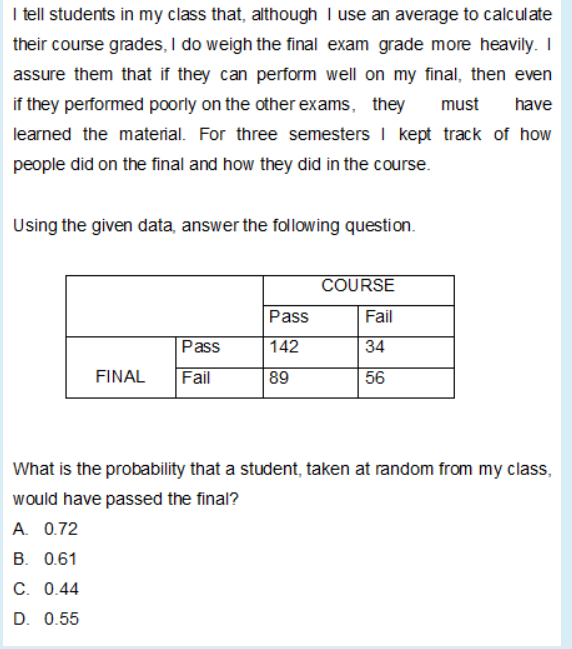 I tell students in my class that, although I use an average to calculate their course grades, I do weigh the final exam grade more heavily. I assure them that if they can perform well on my final, then even if they performed poorly on the other exams, they must have learned the material. For three semesters I kept track of how people did on the final and how they did in the course.

Using the given data, answer the following question.

| | | COURSE | |
|---|---|---|---|
| | | Pass | Fail |
| FINAL | Pass | 142 | 34 |
| | Fail | 89 | 56 |

What is the probability that a student, taken at random from my class, would have passed the final?

A. 0.72

B. 0.61

C. 0.44

D. 0.55